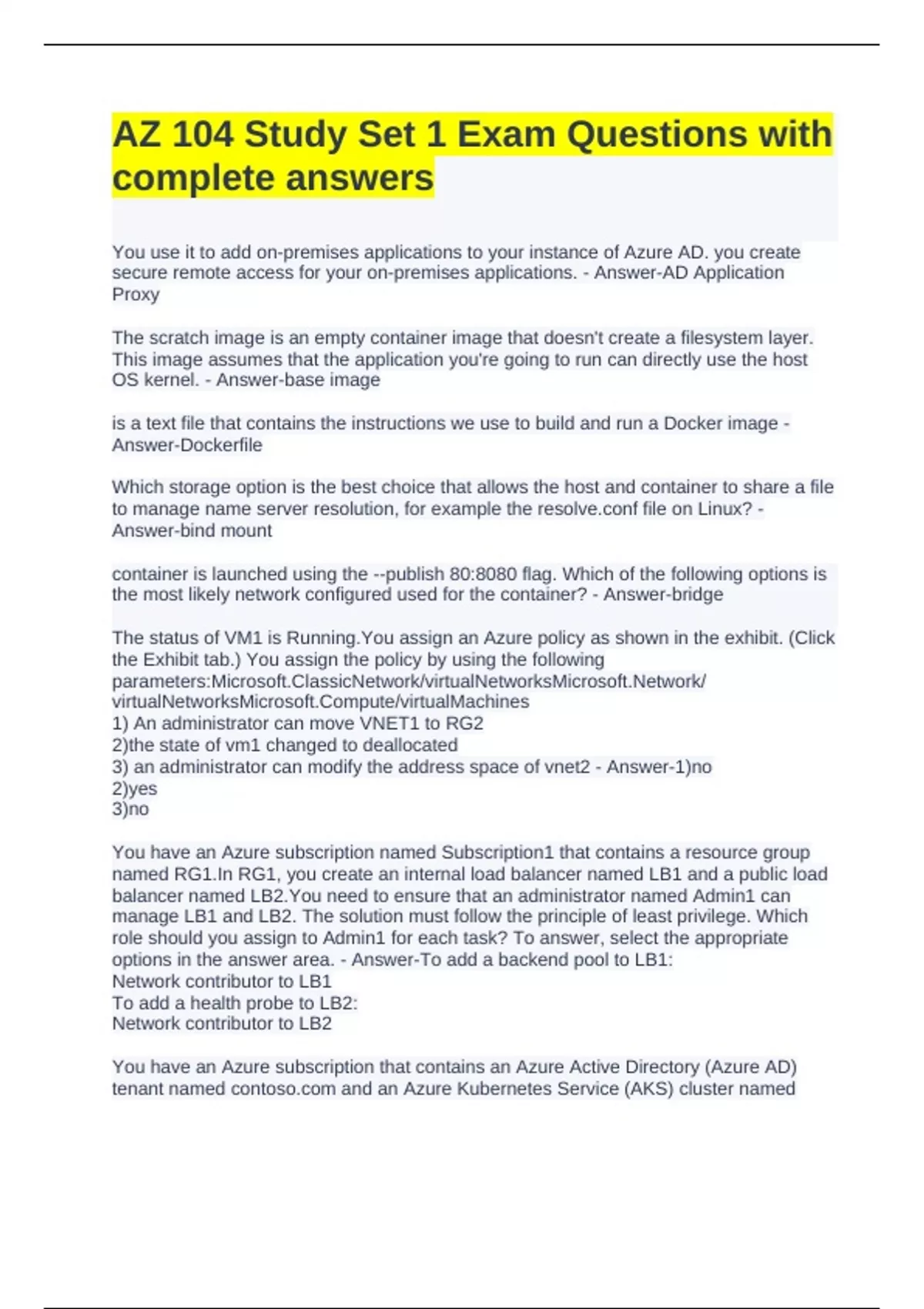 AZ 104 Study Set 1 Exam Questions with complete answers

You use it to add on-premises applications to your instance of Azure AD. you create secure remote access for your on-premises applications. - Answer-AD Application Proxy

The scratch image is an empty container image that doesn't create a filesystem layer. This image assumes that the application you're going to run can directly use the host OS kernel. - Answer-base image

is a text file that contains the instructions we use to build and run a Docker image - Answer-Dockerfile

Which storage option is the best choice that allows the host and container to share a file to manage name server resolution, for example the resolve.conf file on Linux? - Answer-bind mount

container is launched using the --publish 80:8080 flag. Which of the following options is the most likely network configured used for the container? - Answer-bridge

The status of VM1 is Running.You assign an Azure policy as shown in the exhibit. (Click the Exhibit tab.) You assign the policy by using the following parameters:Microsoft.ClassicNetwork/virtualNetworksMicrosoft.Network/virtualNetworksMicrosoft.Compute/virtualMachines
1) An administrator can move VNET1 to RG2
2)the state of vm1 changed to deallocated
3) an administrator can modify the address space of vnet2 - Answer-1)no
2)yes
3)no

You have an Azure subscription named Subscription1 that contains a resource group named RG1.In RG1, you create an internal load balancer named LB1 and a public load balancer named LB2.You need to ensure that an administrator named Admin1 can manage LB1 and LB2. The solution must follow the principle of least privilege. Which role should you assign to Admin1 for each task? To answer, select the appropriate options in the answer area. - Answer-To add a backend pool to LB1:
Network contributor to LB1
To add a health probe to LB2:
Network contributor to LB2

You have an Azure subscription that contains an Azure Active Directory (Azure AD) tenant named contoso.com and an Azure Kubernetes Service (AKS) cluster named